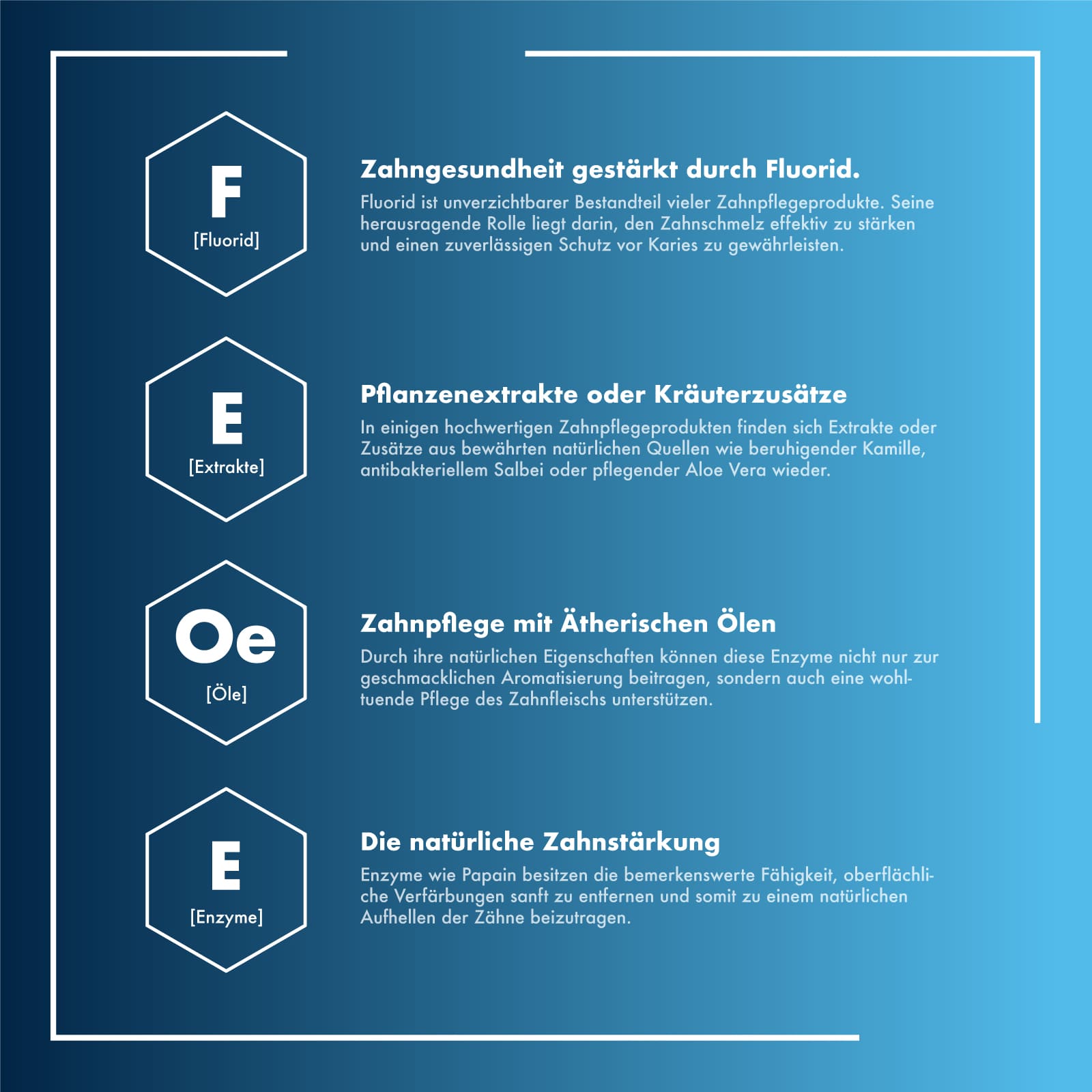 F
[Fluorid]

Zahngesundheit gestärkt durch Fluorid.

Fluorid ist unverzichtbarer Bestandteil vieler Zahnpflegeprodukte. Seine herausragende Rolle liegt darin, den Zahnschmelz effektiv zu stärken und einen zuverlässigen Schutz vor Karies zu gewährleisten.

E
[Extrakte]

Pflanzenextrakte oder Kräuterzusätze

In einigen hochwertigen Zahnpflegeprodukten finden sich Extrakte oder Zusätze aus bewährten natürlichen Quellen wie beruhigender Kamille, antibakteriellem Salbei oder pflegender Aloe Vera wieder.

Oe
[Öle]

Zahnpflege mit Ätherischen Ölen

Durch ihre natürlichen Eigenschaften können diese Enzyme nicht nur zur geschmacklichen Aromatisierung beitragen, sondern auch eine wohltuende Pflege des Zahnfleischs unterstützen.

E
[Enzyme]

Die natürliche Zahnstärkung

Enzyme wie Papain besitzen die bemerkenswerte Fähigkeit, oberflächliche Verfärbungen sanft zu entfernen und somit zu einem natürlichen Aufhellen der Zähne beizutragen.